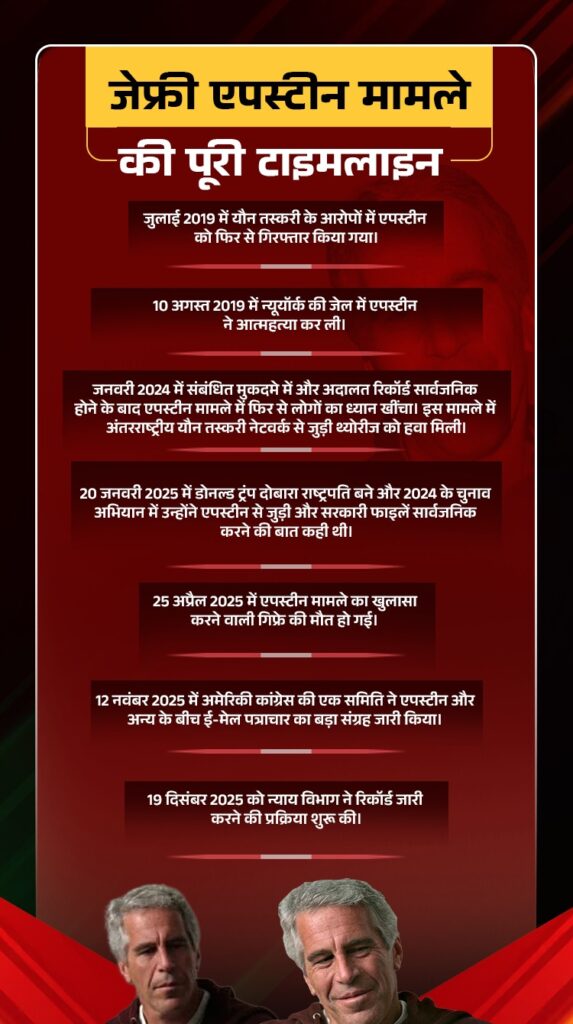 जेफ्री एपस्टीन मामले की पूरी टाइमलाइन

जुलाई 2019 में यौन तस्करी के आरोपों में एपस्टीन को फिर से गिरफ्तार किया गया।

10 अगस्त 2019 में न्यूयॉर्क की जेल में एपस्टीन ने आत्महत्या कर ली।

जनवरी 2024 में संबंधित मुकदमे में और अदालत रिकॉर्ड सार्वजनिक होने के बाद एपस्टीन मामले में फिर से लोगों का ध्यान खींचा। इस मामले में अंतरराष्ट्रीय यौन तस्करी नेटवर्क से जुड़ी थ्योरीज को हवा मिली।

20 जनवरी 2025 में डोनल्ड ट्रंप दोबारा राष्ट्रपति बने और 2024 के चुनाव अभियान में उन्होंने एपस्टीन से जुड़ी और सरकारी फाइलें सार्वजनिक करने की बात कही थी।

25 अप्रैल 2025 में एपस्टीन मामले का खुलासा करने वाली गिफ्रे की मौत हो गई।

12 नवंबर 2025 में अमेरिकी कांग्रेस की एक समिति ने एपस्टीन और अन्य के बीच ई-मेल पत्राचार का बड़ा संग्रह जारी किया।

19 दिसंबर 2025 को न्याय विभाग ने रिकॉर्ड जारी करने की प्रक्रिया शुरू की।